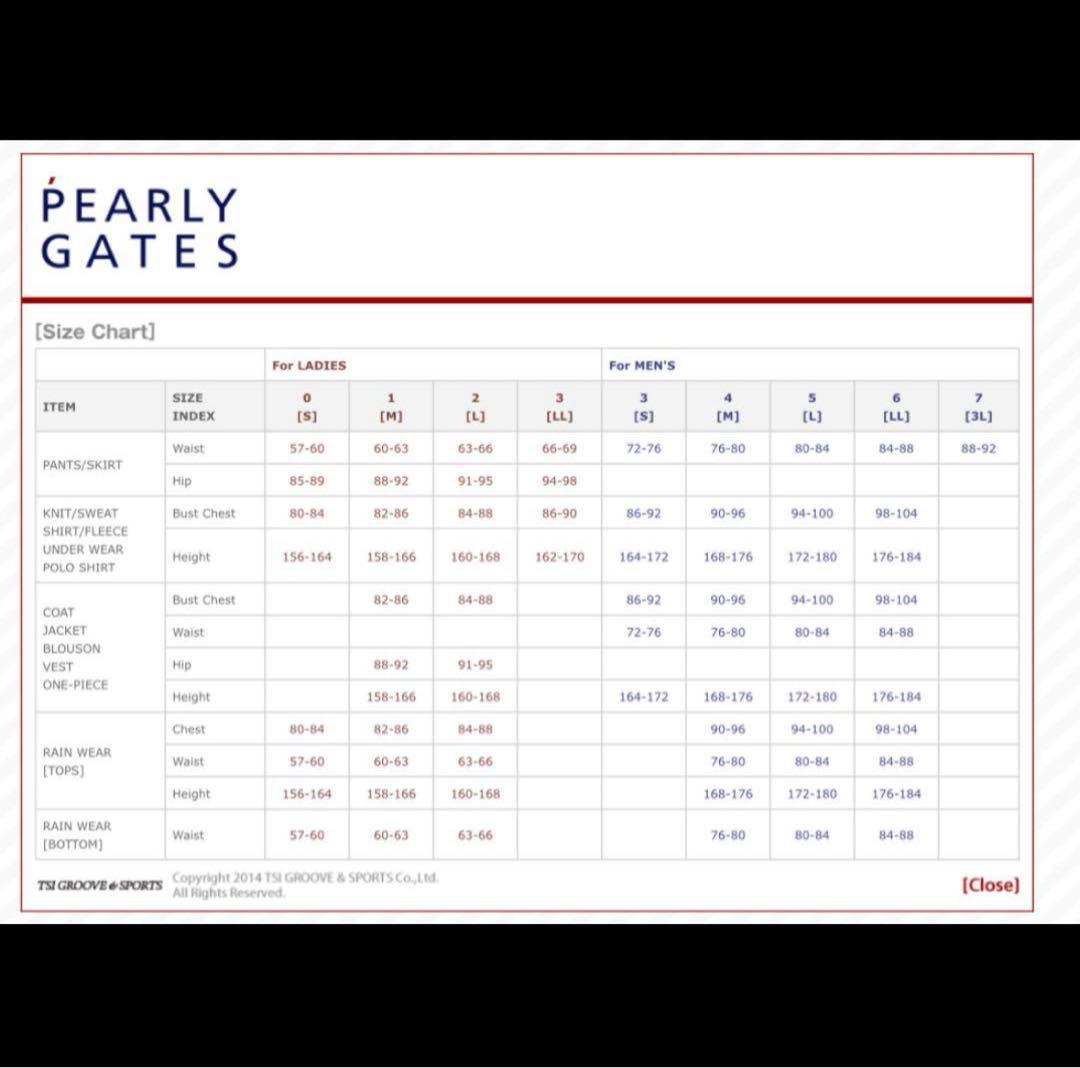 PEARLY GATES

[Size Chart]

| | | For LADIES | | | | For MEN'S | | | | |
|---|---|---|---|---|---|---|---|---|---|---|
| ITEM | SIZE INDEX | 0 [S] | 1 [M] | 2 [L] | 3 [LL] | 3 [S] | 4 [M] | 5 [L] | 6 [LL] | 7 [3L] |
| PANTS/SKIRT | Waist | 57-60 | 60-63 | 63-66 | 66-69 | 72-76 | 76-80 | 80-84 | 84-88 | 88-92 |
| | Hip | 85-89 | 88-92 | 91-95 | 94-98 | | | | | |
| KNIT/SWEAT SHIRT/FLEECE UNDER WEAR POLO SHIRT | Bust Chest | 80-84 | 82-86 | 84-88 | 86-90 | 86-92 | 90-96 | 94-100 | 98-104 | |
| | Height | 156-164 | 158-166 | 160-168 | 162-170 | 164-172 | 168-176 | 172-180 | 176-184 | |
| COAT JACKET BLOUSON VEST ONE-PIECE | Bust Chest | | 82-86 | 84-88 | | 86-92 | 90-96 | 94-100 | 98-104 | |
| | Waist | | | | | 72-76 | 76-80 | 80-84 | 84-88 | |
| | Hip | | 88-92 | 91-95 | | | | | | |
| | Height | | 158-166 | 160-168 | | 164-172 | 168-176 | 172-180 | 176-184 | |
| RAIN WEAR [TOPS] | Chest | 80-84 | 82-86 | 84-88 | | | 90-96 | 94-100 | 98-104 | |
| | Waist | 57-60 | 60-63 | 63-66 | | | 76-80 | 80-84 | 84-88 | |
| | Height | 156-164 | 158-166 | 160-168 | | | 168-176 | 172-180 | 176-184 | |
| RAIN WEAR [BOTTOM] | Waist | 57-60 | 60-63 | 63-66 | | | 76-80 | 80-84 | 84-88 | |

TSI GROOVE & SPORTS Copyright 2014 TSI GROOVE & SPORTS Co.,Ltd. All Rights Reserved.

[Close]